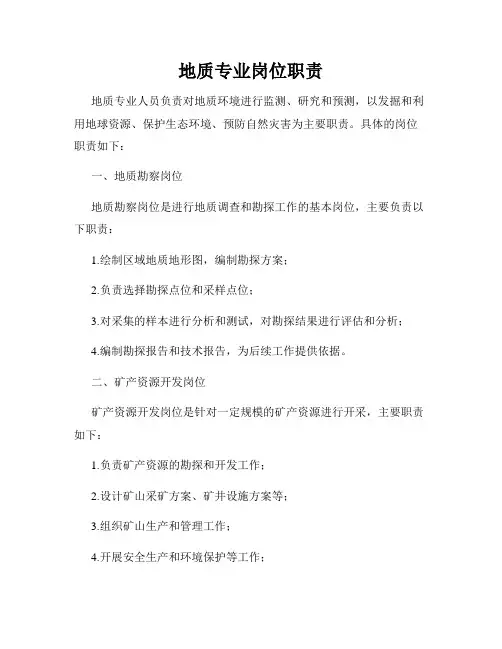 地质专业岗位职责

地质专业人员负责对地质环境进行监测、研究和预测，以发掘和利用地球资源、保护生态环境、预防自然灾害为主要职责。具体的岗位职责如下：

一、地质勘察岗位

地质勘察岗位是进行地质调查和勘探工作的基本岗位，主要负责以下职责：

1.绘制区域地质地形图，编制勘探方案；

2.负责选择勘探点位和采样点位；

3.对采集的样本进行分析和测试，对勘探结果进行评估和分析；

4.编制勘探报告和技术报告，为后续工作提供依据。

二、矿产资源开发岗位

矿产资源开发岗位是针对一定规模的矿产资源进行开采，主要职责如下：

1.负责矿产资源的勘探和开发工作；

2.设计矿山采矿方案、矿井设施方案等；

3.组织矿山生产和管理工作；

4.开展安全生产和环境保护等工作；